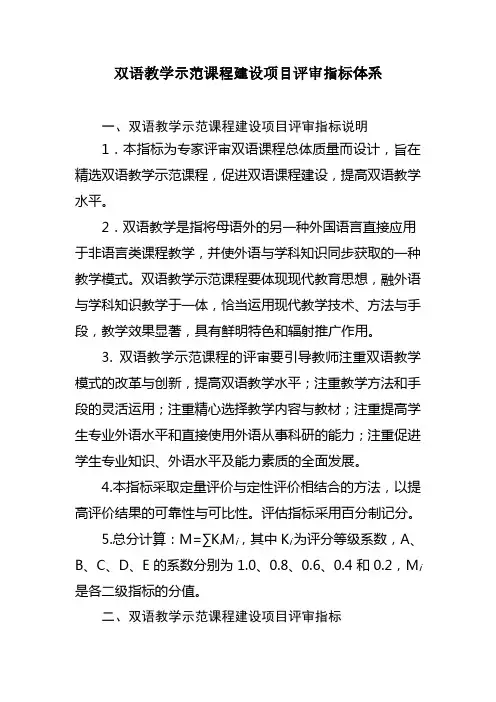 双语教学示范课程建设项目评审指标体系

一、双语教学示范课程建设项目评审指标说明

1．本指标为专家评审双语课程总体质量而设计，旨在精选双语教学示范课程，促进双语课程建设，提高双语教学水平。

2．双语教学是指将母语外的另一种外国语言直接应用于非语言类课程教学，并使外语与学科知识同步获取的一种教学模式。双语教学示范课程要体现现代教育思想，融外语与学科知识教学于一体，恰当运用现代教学技术、方法与手段，教学效果显著，具有鲜明特色和辐射推广作用。

3. 双语教学示范课程的评审要引导教师注重双语教学模式的改革与创新，提高双语教学水平；注重教学方法和手段的灵活运用；注重精心选择教学内容与教材；注重提高学生专业外语水平和直接使用外语从事科研的能力；注重促进学生专业知识、外语水平及能力素质的全面发展。

4.本指标采取定量评价与定性评价相结合的方法，以提高评价结果的可靠性与可比性。评估指标采用百分制记分。

5.总分计算：$M=\sum K_iM_i$，其中 $K_i$为评分等级系数，A、B、C、D、E 的系数分别为 1.0、0.8、0.6、0.4 和 0.2，$M_i$是各二级指标的分值。

二、双语教学示范课程建设项目评审指标